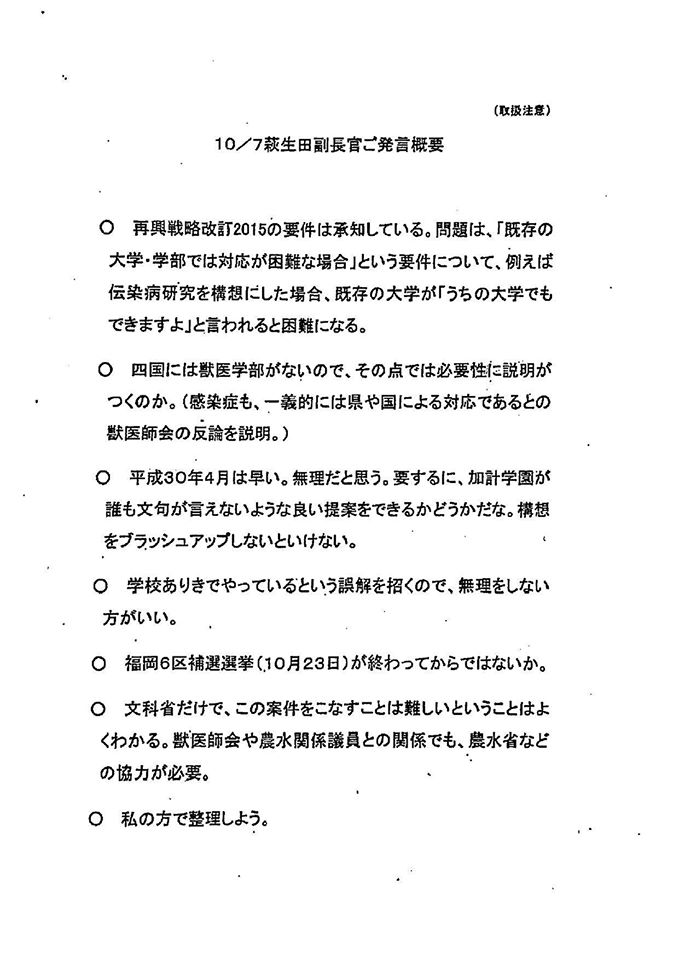 (取扱注意)

10／7萩生田副長官ご発言概要

○ 再興戦略改訂2015の要件は承知している。問題は、「既存の大学・学部では対応が困難な場合」という要件について、例えば伝染病研究を構想にした場合、既存の大学が「うちの大学でもできますよ」と言われると困難になる。

○ 四国には獣医学部がないので、その点では必要性に説明がつくのか。(感染症も、一義的には県や国による対応であるとの獣医師会の反論を説明。)

○ 平成30年4月は早い。無理だと思う。要するに、加計学園が誰も文句が言えないような良い提案をできるかどうかだな。構想をブラッシュアップしないといけない。

○ 学校ありきでやっているという誤解を招くので、無理をしない方がいい。

○ 福岡6区補選選挙(10月23日)が終わってからではないか。

○ 文科省だけで、この案件をこなすことは難しいということはよくわかる。獣医師会や農水関係議員との関係でも、農水省などの協力が必要。

○ 私の方で整理しよう。